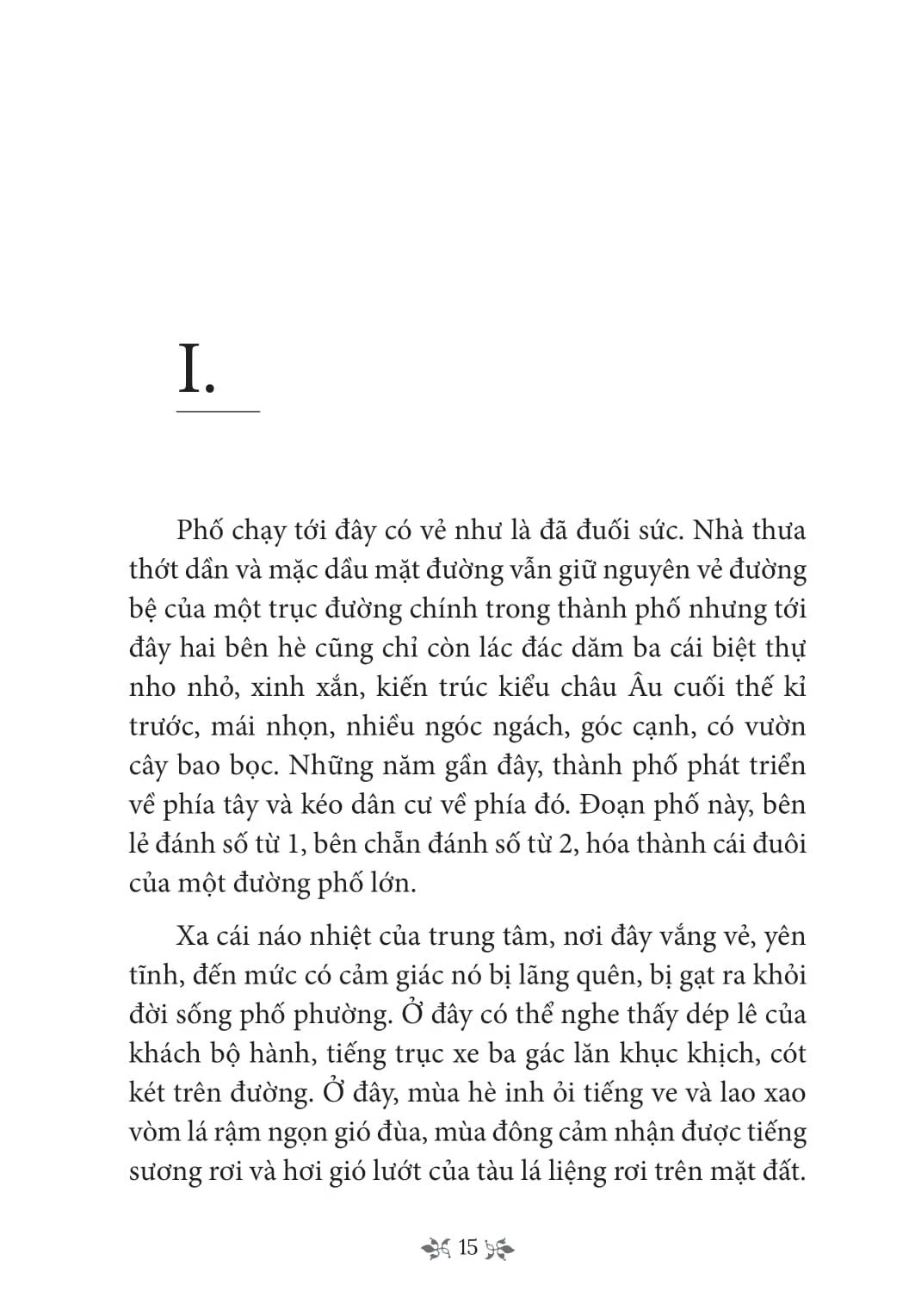 I.

Phố chạy tới đây có vẻ như là đã đuối sức. Nhà thưa thớt dần và mặc dầu mặt đường vẫn giữ nguyên vẻ đường bệ của một trục đường chính trong thành phố nhưng tới đây hai bên hè cũng chỉ còn lác đác dăm ba cái biệt thự nho nhỏ, xinh xắn, kiến trúc kiểu châu Âu cuối thế kỉ trước, mái nhọn, nhiều ngóc ngách, góc cạnh, có vườn cây bao bọc. Những năm gần đây, thành phố phát triển về phía tây và kéo dân cư về phía đó. Đoạn phố này, bên lẻ đánh số từ 1, bên chẵn đánh số từ 2, hóa thành cái đuôi của một đường phố lớn.

Xa cái náo nhiệt của trung tâm, nơi đây vắng vẻ, yên tĩnh, đến mức có cảm giác nó bị lãng quên, bị gạt ra khỏi đời sống phố phường. Ở đây có thể nghe thấy dép lê của khách bộ hành, tiếng trục xe ba gác lăn khục khịch, cót két trên đường. Ở đây, mùa hè inh ỏi tiếng ve và lao xao vòm lá rậm ngọn gió đùa, mùa đông cảm nhận được tiếng sương rơi và hơi gió lướt của tàu lá liệng rơi trên mặt đất.

15